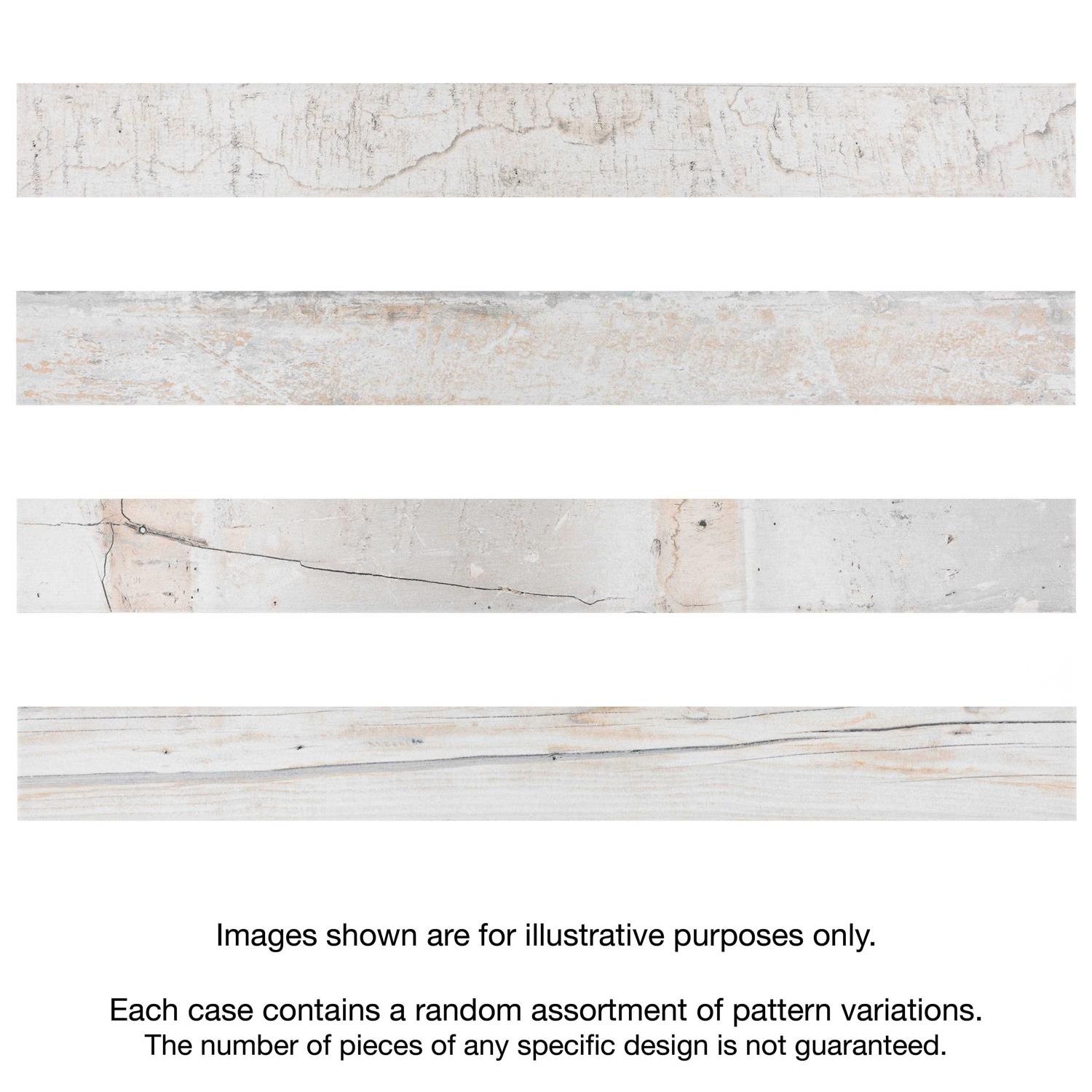 Images shown are for illustrative purposes only.

Each case contains a random assortment of pattern variations.
The number of pieces of any specific design is not guaranteed.